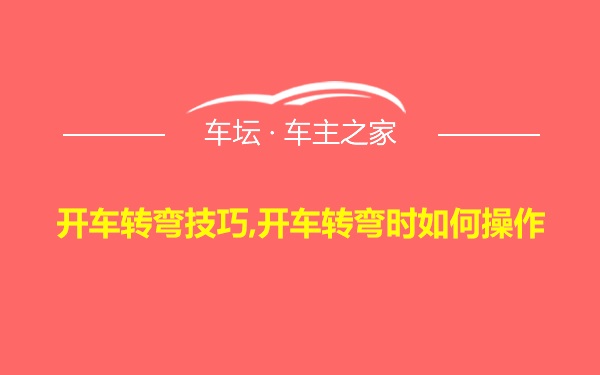 车坛 · 车主之家

开车转弯技巧,开车转弯时如何操作